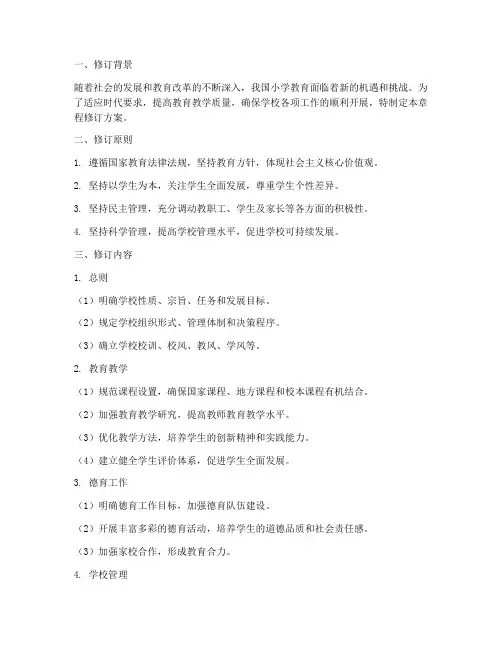 一、修订背景

随着社会的发展和教育改革的不断深入，我国小学教育面临着新的机遇和挑战。为了适应时代要求，提高教育教学质量，确保学校各项工作的顺利开展，特制定本章程修订方案。

二、修订原则

1. 遵循国家教育法律法规，坚持教育方针，体现社会主义核心价值观。

2. 坚持以学生为本，关注学生全面发展，尊重学生个性差异。

3. 坚持民主管理，充分调动教职工、学生及家长等各方面的积极性。

4. 坚持科学管理，提高学校管理水平，促进学校可持续发展。

三、修订内容

1. 总则

（1）明确学校性质、宗旨、任务和发展目标。

（2）规定学校组织形式、管理体制和决策程序。

（3）确立学校校训、校风、教风、学风等。

2. 教育教学

（1）规范课程设置，确保国家课程、地方课程和校本课程有机结合。

（2）加强教育教学研究，提高教师教育教学水平。

（3）优化教学方法，培养学生的创新精神和实践能力。

（4）建立健全学生评价体系，促进学生全面发展。

3. 德育工作

（1）明确德育工作目标，加强德育队伍建设。

（2）开展丰富多彩的德育活动，培养学生的道德品质和社会责任感。

（3）加强家校合作，形成教育合力。

4. 学校管理